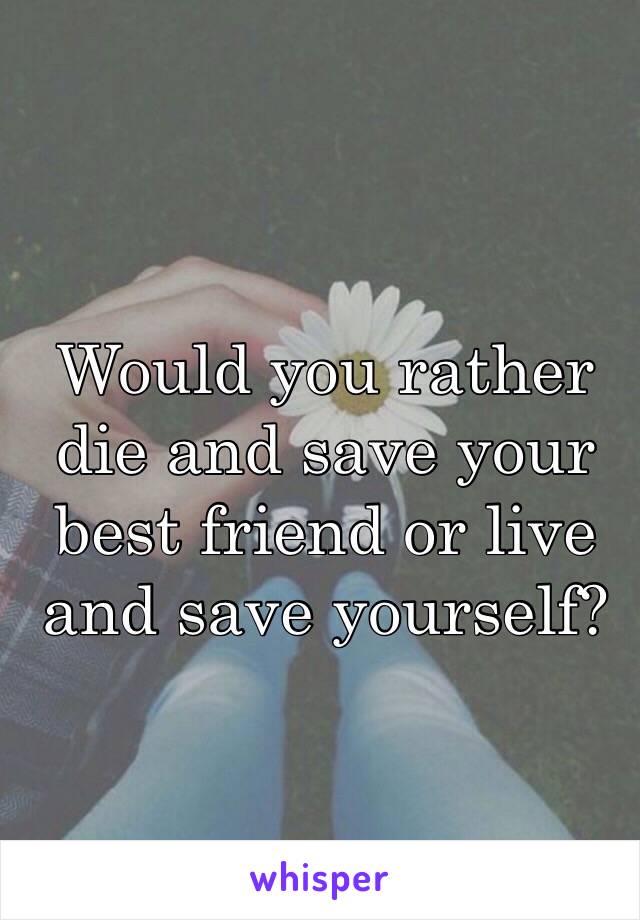 Would you rather die and save your best friend or live and save yourself?

whisper